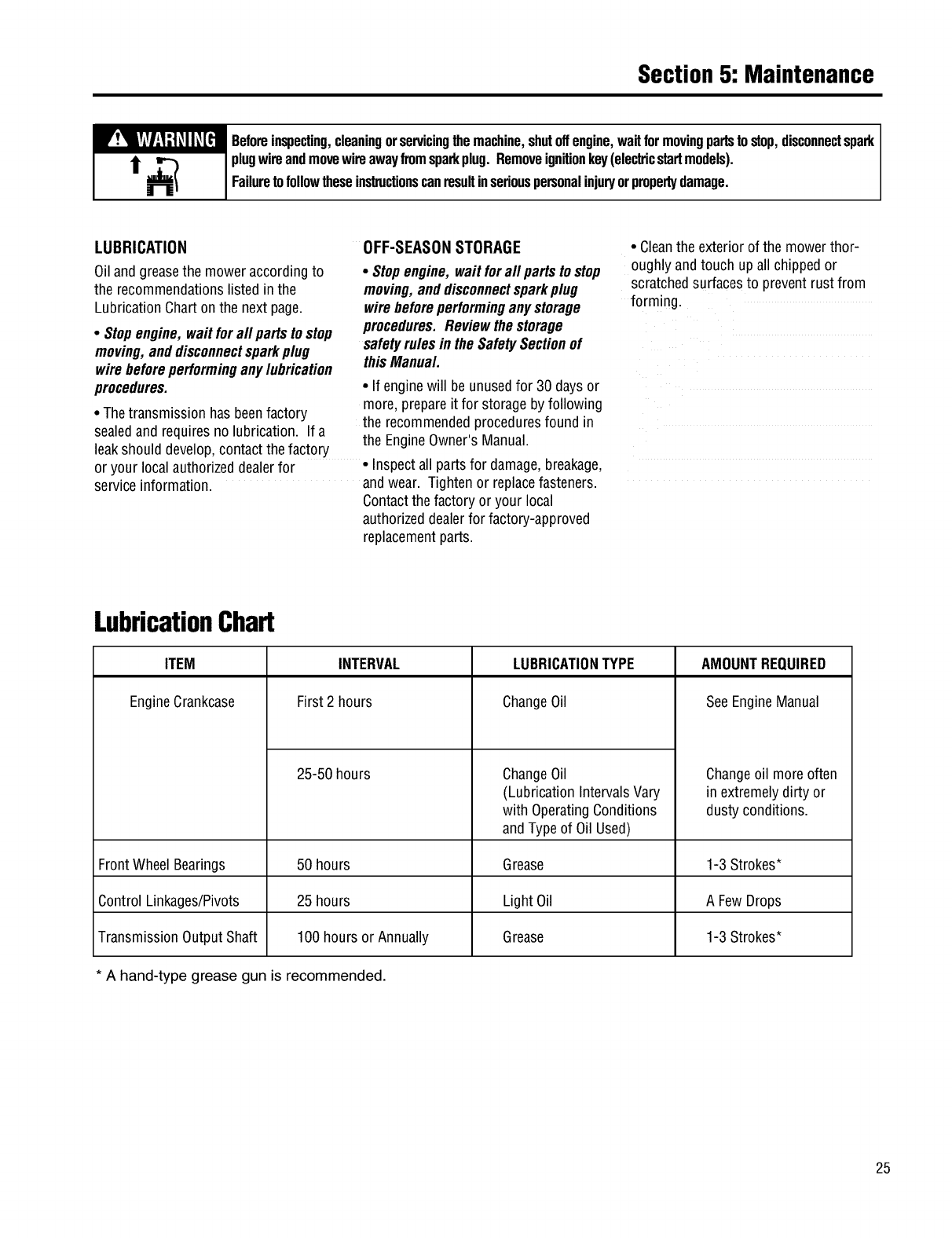 Section 5: Maintenance

WARNING

Before inspecting, cleaning or servicing the machine, shut off engine, wait for moving parts to stop, disconnect spark plug wire and move wire away from spark plug. Remove ignition key (electric start models).
Failure to follow these instructions can result in serious personal injury or property damage.

LUBRICATION

Oil and grease the mower according to the recommendations listed in the Lubrication Chart on the next page.

• Stop engine, wait for all parts to stop moving, and disconnect spark plug wire before performing any lubrication procedures.

• The transmission has been factory sealed and requires no lubrication. If a leak should develop, contact the factory or your local authorized dealer for service information.

OFF-SEASON STORAGE

• Stop engine, wait for all parts to stop moving, and disconnect spark plug wire before performing any storage procedures. Review the storage safety rules in the Safety Section of this Manual.

• If engine will be unused for 30 days or more, prepare it for storage by following the recommended procedures found in the Engine Owner's Manual.

• Inspect all parts for damage, breakage, and wear. Tighten or replace fasteners. Contact the factory or your local authorized dealer for factory-approved replacement parts.

• Clean the exterior of the mower thoroughly and touch up all chipped or scratched surfaces to prevent rust from forming.

Lubrication Chart

| ITEM | INTERVAL | LUBRICATION TYPE | AMOUNT REQUIRED |
|---|---|---|---|
| Engine Crankcase | First 2 hours | Change Oil | See Engine Manual |
| | 25-50 hours | Change Oil (Lubrication Intervals Vary with Operating Conditions and Type of Oil Used) | Change oil more often in extremely dirty or dusty conditions. |
| Front Wheel Bearings | 50 hours | Grease | 1-3 Strokes* |
| Control Linkages/Pivots | 25 hours | Light Oil | A Few Drops |
| Transmission Output Shaft | 100 hours or Annually | Grease | 1-3 Strokes* |

* A hand-type grease gun is recommended.

25